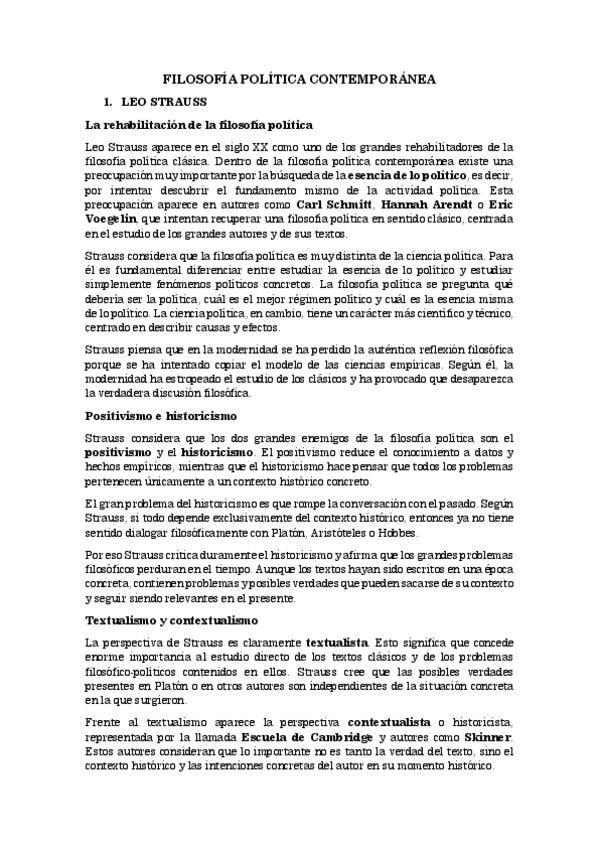 FILOSOFÍA POLÍTICA CONTEMPORÁNEA

1. LEO STRAUSS

La rehabilitación de la filosofía política

Leo Strauss aparece en el siglo XX como uno de los grandes rehabilitadores de la filosofía política clásica. Dentro de la filosofía política contemporánea existe una preocupación muy importante por la búsqueda de la esencia de lo político, es decir, por intentar descubrir el fundamento mismo de la actividad política. Esta preocupación aparece en autores como Carl Schmitt, Hannah Arendt o Eric Voegelin, que intentan recuperar una filosofía política en sentido clásico, centrada en el estudio de los grandes autores y de sus textos.

Strauss considera que la filosofía política es muy distinta de la ciencia política. Para él es fundamental diferenciar entre estudiar la esencia de lo político y estudiar simplemente fenómenos políticos concretos. La filosofía política se pregunta qué debería ser la política, cuál es el mejor régimen político y cuál es la esencia misma de lo político. La ciencia política, en cambio, tiene un carácter más científico y técnico, centrado en describir causas y efectos.

Strauss piensa que en la modernidad se ha perdido la auténtica reflexión filosófica porque se ha intentado copiar el modelo de las ciencias empíricas. Según él, la modernidad ha estropeado el estudio de los clásicos y ha provocado que desaparezca la verdadera discusión filosófica.

Positivismo e historicismo

Strauss considera que los dos grandes enemigos de la filosofía política son el positivismo y el historicismo. El positivismo reduce el conocimiento a datos y hechos empíricos, mientras que el historicismo hace pensar que todos los problemas pertenecen únicamente a un contexto histórico concreto.

El gran problema del historicismo es que rompe la conversación con el pasado. Según Strauss, si todo depende exclusivamente del contexto histórico, entonces ya no tiene sentido dialogar filosóficamente con Platón, Aristóteles o Hobbes.

Por eso Strauss critica duramente el historicismo y afirma que los grandes problemas filosóficos perduran en el tiempo. Aunque los textos hayan sido escritos en una época concreta, contienen problemas y posibles verdades que pueden sacarse de su contexto y seguir siendo relevantes en el presente.

Textualismo y contextualismo

La perspectiva de Strauss es claramente textualista. Esto significa que concede enorme importancia al estudio directo de los textos clásicos y de los problemas filosófico-políticos contenidos en ellos. Strauss cree que las posibles verdades presentes en Platón o en otros autores son independientes de la situación concreta en la que surgieron.

Frente al textualismo aparece la perspectiva contextualista o historicista, representada por la llamada Escuela de Cambridge y autores como Skinner. Estos autores consideran que lo importante no es tanto la verdad del texto, sino el contexto histórico y las intenciones concretas del autor en su momento histórico.